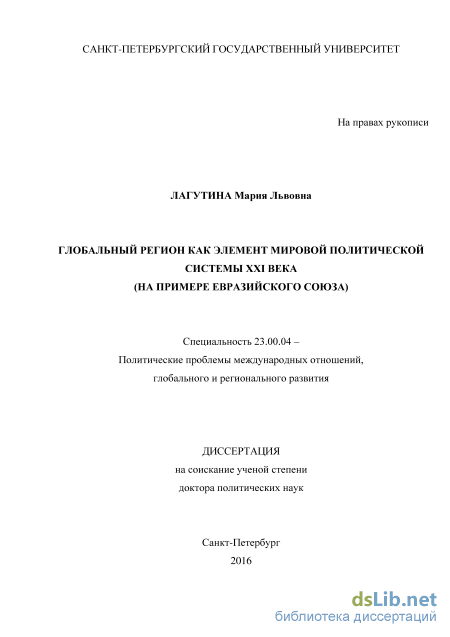 САНКТ-ПЕТЕРБУРГСКИЙ ГОСУДАРСТВЕННЫЙ УНИВЕРСИТЕТ

На правах рукописи

ЛАГУТИНА Мария Львовна

ГЛОБАЛЬНЫЙ РЕГИОН КАК ЭЛЕМЕНТ МИРОВОЙ ПОЛИТИЧЕСКОЙ СИСТЕМЫ XXI ВЕКА
(НА ПРИМЕРЕ ЕВРАЗИЙСКОГО СОЮЗА)

Специальность 23.00.04 –
Политические проблемы международных отношений, глобального и регионального развития

ДИССЕРТАЦИЯ
на соискание ученой степени
доктора политических наук

Санкт-Петербург
2016

dsLib.net
библиотека диссертаций